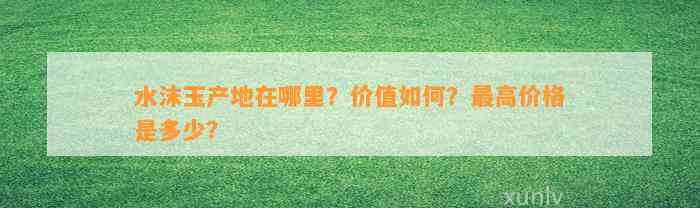 水沫玉产地在哪里？价值如何？最高价格是多少？

xunlv